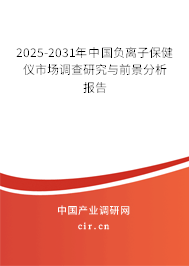 2025-2031年中国负离子保健仪市场调查研究与前景分析报告

中国产业调研网
cir.cn